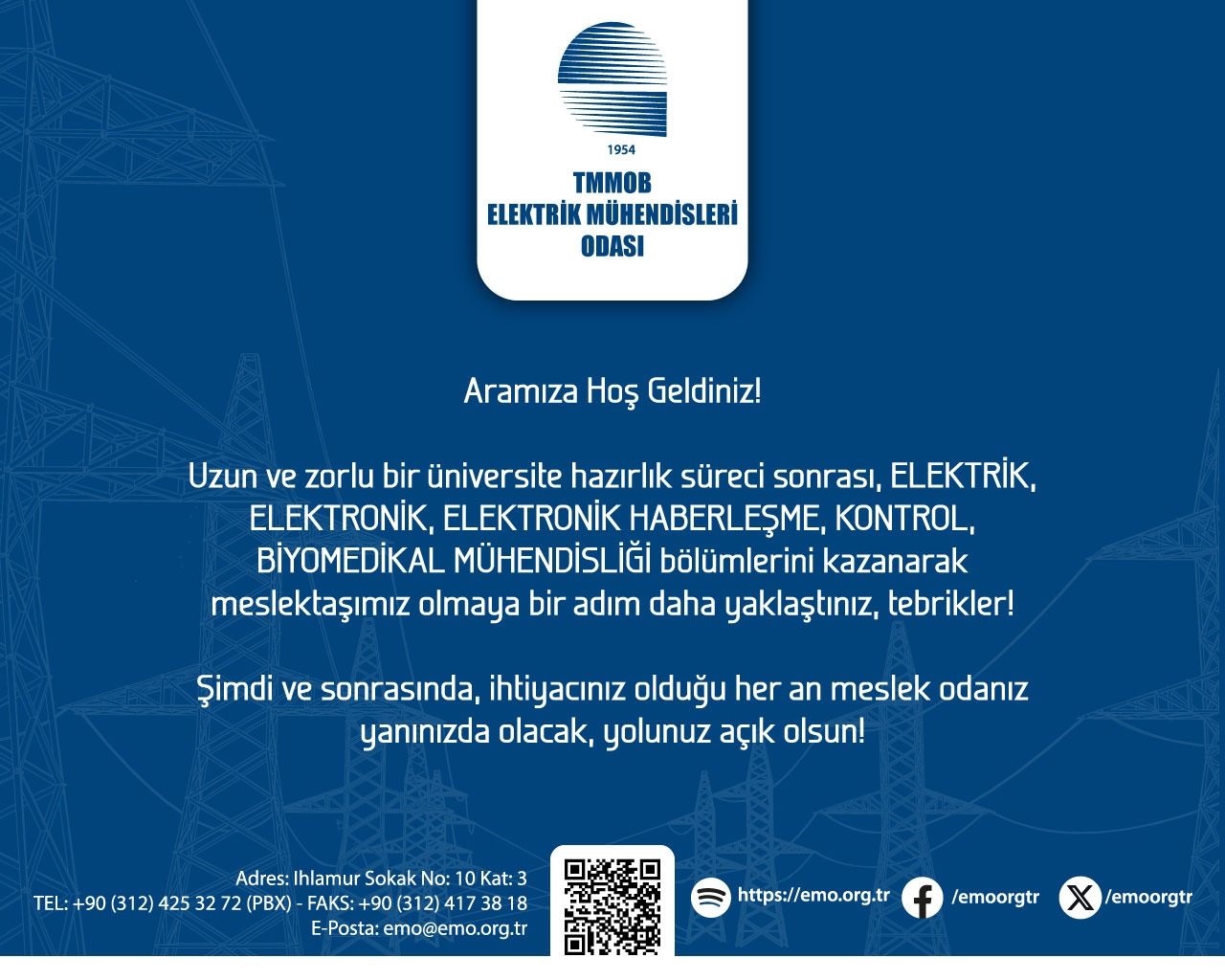 1954

TMMOB
ELEKTRİK MÜHENDİSLERİ
ODASI

Aramıza Hoş Geldiniz!

Uzun ve zorlu bir üniversite hazırlık süreci sonrası, ELEKTRİK, ELEKTRONİK, ELEKTRONİK HABERLEŞME, KONTROL, BİYOMEDİKAL MÜHENDİSLİĞİ bölümlerini kazanarak meslektaşımız olmaya bir adım daha yaklaştınız, tebrikler!

Şimdi ve sonrasında, ihtiyacınız olduğu her an meslek odanız yanınızda olacak, yolunuz açık olsun!

Adres: Ihlamur Sokak No: 10 Kat: 3
TEL: +90 (312) 425 32 72 (PBX) - FAKS: +90 (312) 417 38 18
E-Posta: emo@emo.org.tr

https://emo.org.tr /emoorgtr /emoorgtr